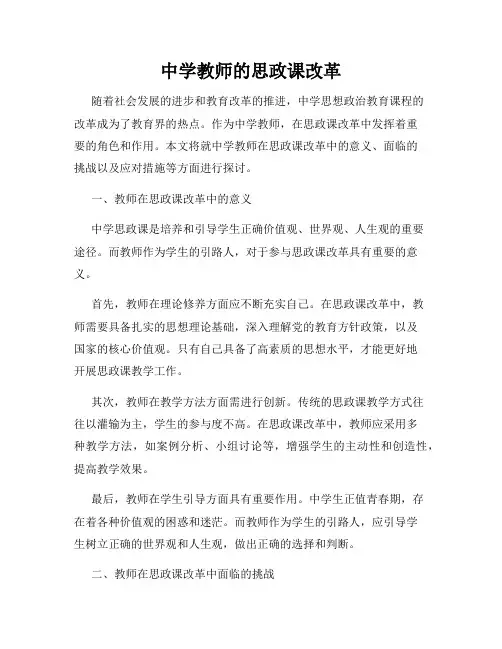 中学教师的思政课改革

随着社会发展的进步和教育改革的推进，中学思想政治教育课程的改革成为了教育界的热点。作为中学教师，在思政课改革中发挥着重要的角色和作用。本文将就中学教师在思政课改革中的意义、面临的挑战以及应对措施等方面进行探讨。

一、教师在思政课改革中的意义

中学思政课是培养和引导学生正确价值观、世界观、人生观的重要途径。而教师作为学生的引路人，对于参与思政课改革具有重要的意义。

首先，教师在理论修养方面应不断充实自己。在思政课改革中，教师需要具备扎实的思想理论基础，深入理解党的教育方针政策，以及国家的核心价值观。只有自己具备了高素质的思想水平，才能更好地开展思政课教学工作。

其次，教师在教学方法方面需进行创新。传统的思政课教学方式往往以灌输为主，学生的参与度不高。在思政课改革中，教师应采用多种教学方法，如案例分析、小组讨论等，增强学生的主动性和创造性，提高教学效果。

最后，教师在学生引导方面具有重要作用。中学生正值青春期，存在着各种价值观的困惑和迷茫。而教师作为学生的引路人，应引导学生树立正确的世界观和人生观，做出正确的选择和判断。

二、教师在思政课改革中面临的挑战